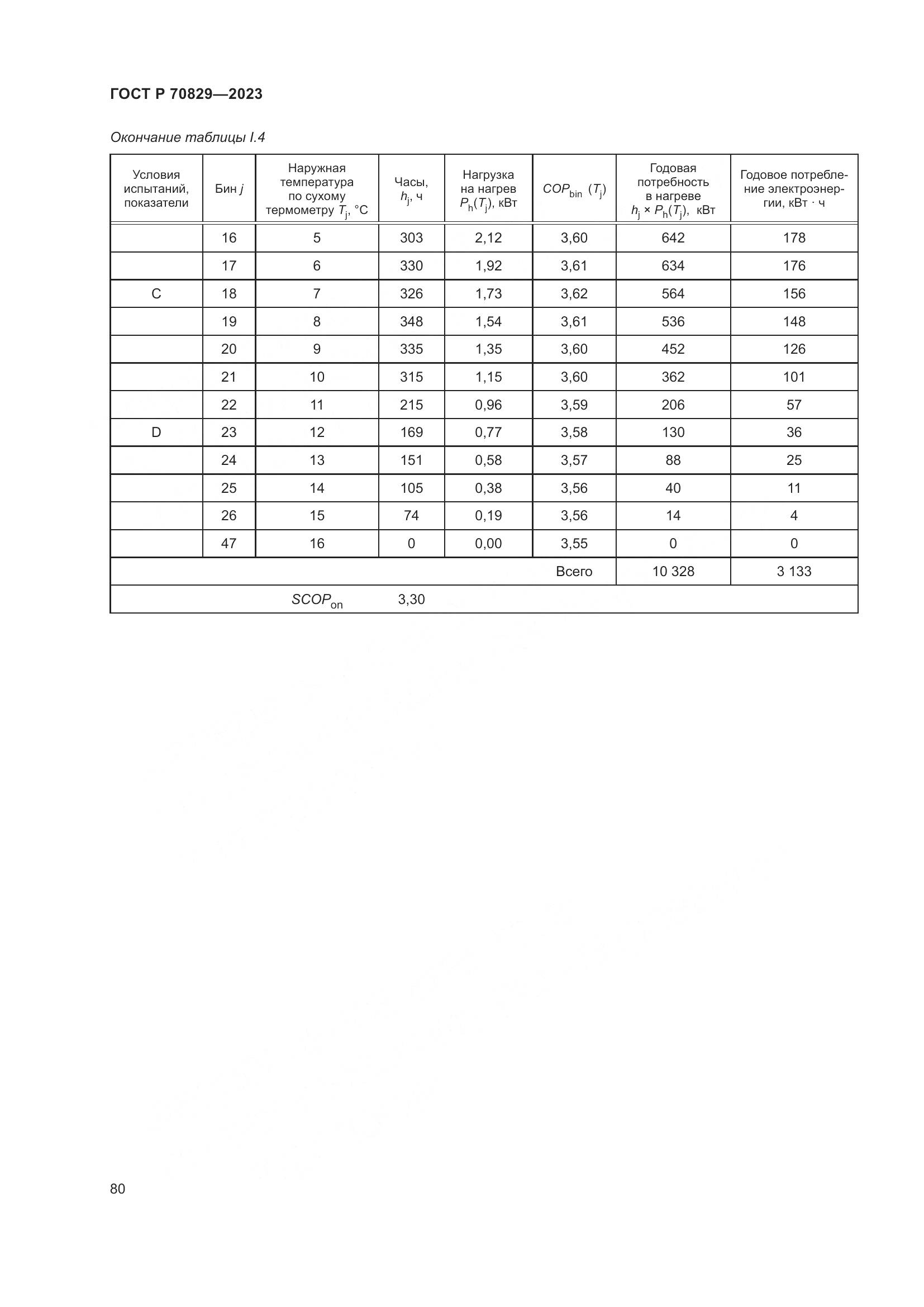 ГОСТ Р 70829—2023

Окончание таблицы I.4

| Условия испытаний, показатели | Бин $j$ | Наружная температура по сухому термометру $T_j$, °C | Часы, $h_j$, ч | Нагрузка на нагрев $P_h(T_j)$, кВт | $COP_{bin}$ $(T_j)$ | Годовая потребность в нагреве $h_j \times P_h(T_j)$, кВт | Годовое потребление электроэнергии, кВт · ч |
|---|---|---|---|---|---|---|---|
| | 16 | 5 | 303 | 2,12 | 3,60 | 642 | 178 |
| | 17 | 6 | 330 | 1,92 | 3,61 | 634 | 176 |
| C | 18 | 7 | 326 | 1,73 | 3,62 | 564 | 156 |
| | 19 | 8 | 348 | 1,54 | 3,61 | 536 | 148 |
| | 20 | 9 | 335 | 1,35 | 3,60 | 452 | 126 |
| | 21 | 10 | 315 | 1,15 | 3,60 | 362 | 101 |
| | 22 | 11 | 215 | 0,96 | 3,59 | 206 | 57 |
| D | 23 | 12 | 169 | 0,77 | 3,58 | 130 | 36 |
| | 24 | 13 | 151 | 0,58 | 3,57 | 88 | 25 |
| | 25 | 14 | 105 | 0,38 | 3,56 | 40 | 11 |
| | 26 | 15 | 74 | 0,19 | 3,56 | 14 | 4 |
| | 47 | 16 | 0 | 0,00 | 3,55 | 0 | 0 |
| | | | | | Всего | 10 328 | 3 133 |
| | | $SCOP_{on}$ | 3,30 | | | | |

80